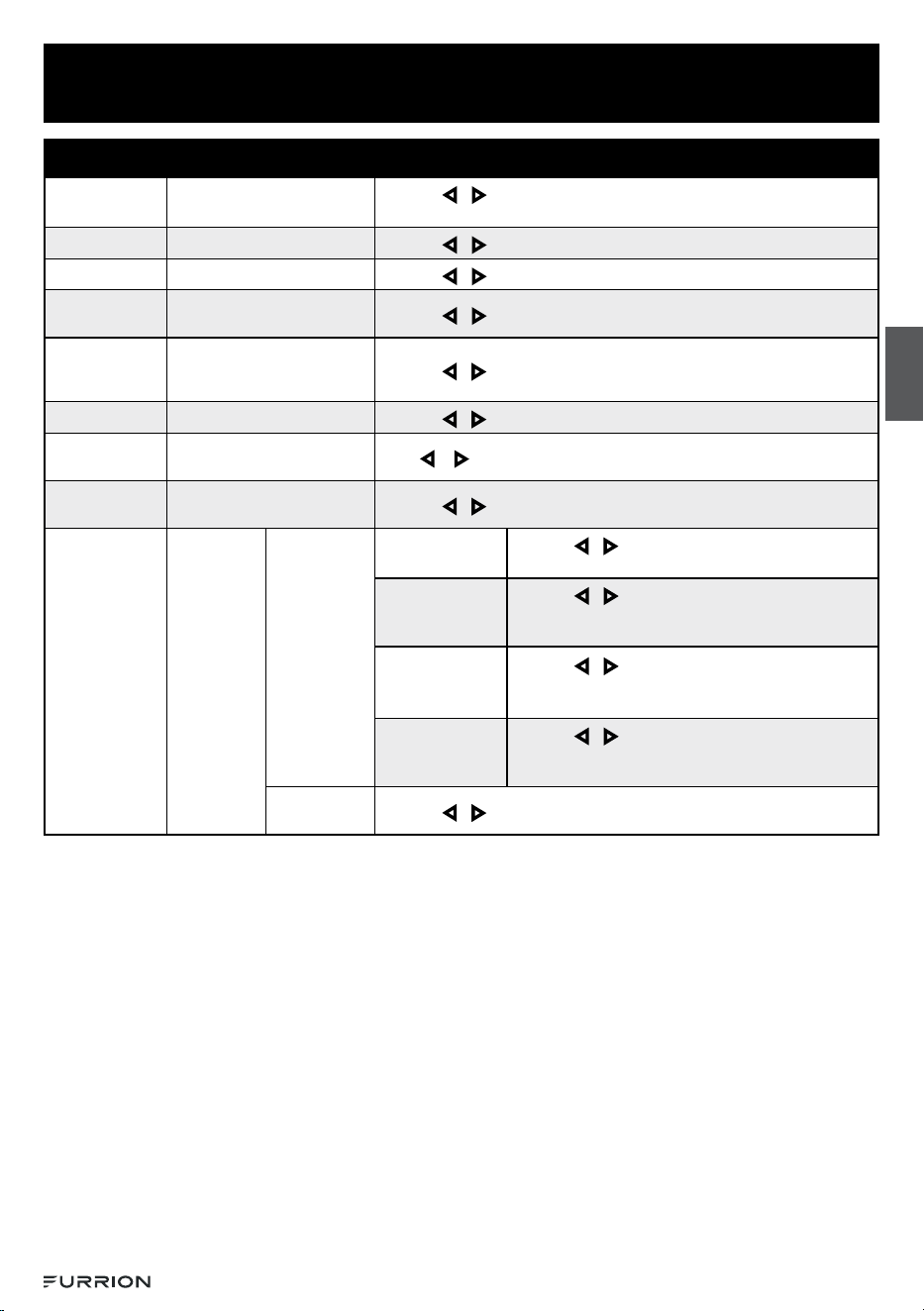 FURRION